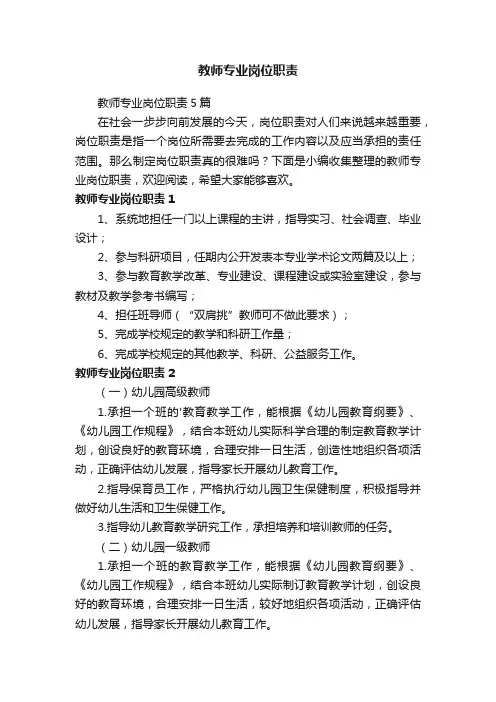 教师专业岗位职责

教师专业岗位职责5篇

在社会一步步向前发展的今天，岗位职责对人们来说越来越重要，岗位职责是指一个岗位所需要去完成的工作内容以及应当承担的责任范围。那么制定岗位职责真的很难吗？下面是小编收集整理的教师专业岗位职责，欢迎阅读，希望大家能够喜欢。

教师专业岗位职责1

1、系统地担任一门以上课程的主讲，指导实习、社会调查、毕业设计；

2、参与科研项目，任期内公开发表本专业学术论文两篇及以上；

3、参与教育教学改革、专业建设、课程建设或实验室建设，参与教材及教学参考书编写；

4、担任班导师（“双肩挑”教师可不做此要求）；

5、完成学校规定的教学和科研工作量；

6、完成学校规定的其他教学、科研、公益服务工作。

教师专业岗位职责2

（一）幼儿园高级教师

1.承担一个班的'教育教学工作，能根据《幼儿园教育纲要》、《幼儿园工作规程》，结合本班幼儿实际科学合理的制定教育教学计划，创设良好的教育环境，合理安排一日生活，创造性地组织各项活动，正确评估幼儿发展，指导家长开展幼儿教育工作。

2.指导保育员工作，严格执行幼儿园卫生保健制度，积极指导并做好幼儿生活和卫生保健工作。

3.指导幼儿教育教学研究工作，承担培养和培训教师的任务。

（二）幼儿园一级教师

1.承担一个班的教育教学工作，能根据《幼儿园教育纲要》、《幼儿园工作规程》，结合本班幼儿实际制订教育教学计划，创设良好的教育环境，合理安排一日生活，较好地组织各项活动，正确评估幼儿发展，指导家长开展幼儿教育工作。